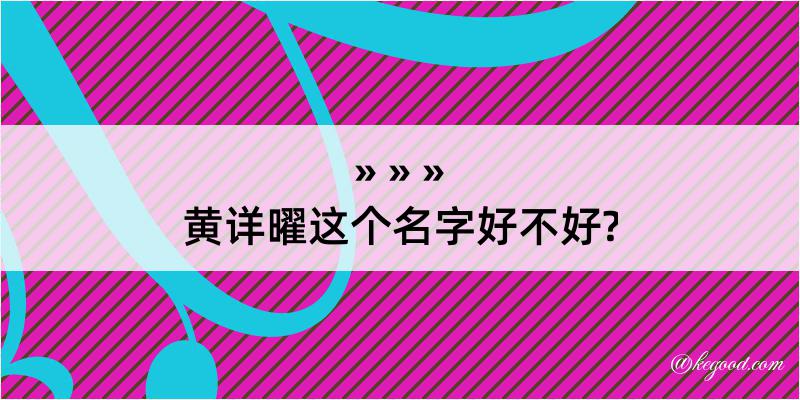 » » »
黄详曜这个名字好不好?

@kegood.com